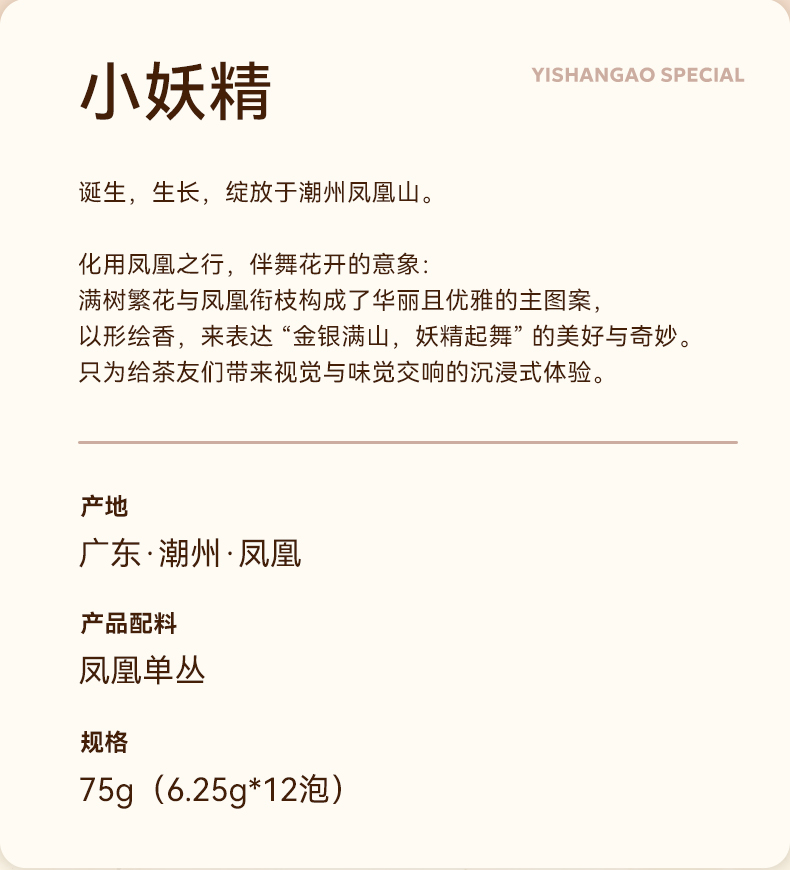 小妖精

YISHANGAO SPECIAL

诞生，生长，绽放于潮州凤凰山。

化用凤凰之行，伴舞花开的意象：
满树繁花与凤凰衔枝构成了华丽且优雅的主图案，
以形绘香，来表达“金银满山，妖精起舞”的美好与奇妙。
只为给茶友们带来视觉与味觉交响的沉浸式体验。

产地
广东·潮州·凤凰

产品配料
凤凰单丛

规格
75g（6.25g*12泡）